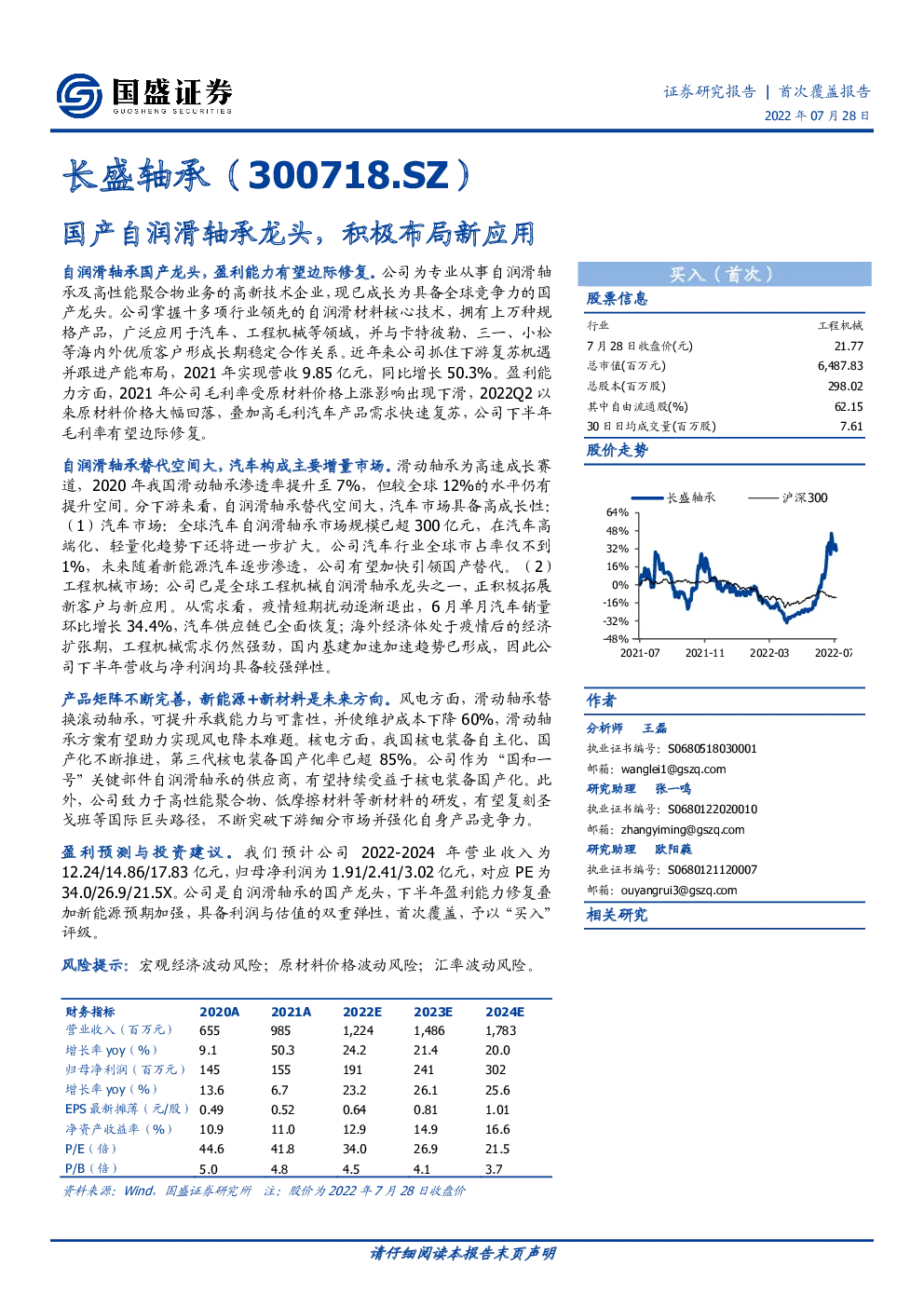 国盛证券
GUOSHENG SECURITIES

证券研究报告 | 首次覆盖报告
2022 年 07 月 28 日

长盛轴承（300718.SZ）

国产自润滑轴承龙头，积极布局新应用

自润滑轴承国产龙头，盈利能力有望边际修复。公司为专业从事自润滑轴承及高性能聚合物业务的高新技术企业，现已成长为具备全球竞争力的国产龙头。公司掌握十多项行业领先的自润滑材料核心技术，拥有上万种规格产品，广泛应用于汽车、工程机械等领域，并与卡特彼勒、三一、小松等海内外优质客户形成长期稳定合作关系。近年来公司抓住下游复苏机遇并跟进产能布局，2021 年实现营收 9.85 亿元，同比增长 50.3%。盈利能力方面，2021 年公司毛利率受原材料价格上涨影响出现下滑，2022Q2 以来原材料价格大幅回落，叠加高毛利汽车产品需求快速复苏，公司下半年毛利率有望边际修复。

自润滑轴承替代空间大，汽车构成主要增量市场。滑动轴承为高速成长赛道，2020 年我国滑动轴承渗透率提升至 7%，但较全球 12%的水平仍有提升空间。分下游来看，自润滑轴承替代空间大，汽车市场具备高成长性：（1）汽车市场：全球汽车自润滑轴承市场规模已超 300 亿元，在汽车高端化、轻量化趋势下还将进一步扩大。公司汽车行业全球市占率仅不到 1%，未来随着新能源汽车逐步渗透，公司有望加快引领国产替代。（2）工程机械市场：公司已是全球工程机械自润滑轴承龙头之一，正积极拓展新客户与新应用。从需求看，疫情短期扰动逐渐退出，6 月单月汽车销量环比增长 34.4%，汽车供应链已全面恢复；海外经济体处于疫情后的经济扩张期，工程机械需求仍然强劲，国内基建加速加速趋势已形成，因此公司下半年营收与净利润均具备较强弹性。

产品矩阵不断完善，新能源+新材料是未来方向。风电方面，滑动轴承替换滚动轴承，可提升承载能力与可靠性，并使维护成本下降 60%，滑动轴承方案有望助力实现风电降本难题。核电方面，我国核电装备自主化、国产化不断推进，第三代核电装备国产化率已超 85%。公司作为“国和一号”关键部件自润滑轴承的供应商，有望持续受益于核电装备国产化。此外，公司致力于高性能聚合物、低摩擦材料等新材料的研发，有望复刻圣戈班等国际巨头路径，不断突破下游细分市场并强化自身产品竞争力。

盈利预测与投资建议。我们预计公司 2022-2024 年营业收入为 12.24/14.86/17.83 亿元，归母净利润为 1.91/2.41/3.02 亿元，对应 PE 为 34.0/26.9/21.5X。公司是自润滑轴承的国产龙头，下半年盈利能力修复叠加新能源预期加强，具备利润与估值的双重弹性，首次覆盖，予以“买入”评级。

风险提示：宏观经济波动风险；原材料价格波动风险；汇率波动风险。

| 财务指标 | 2020A | 2021A | 2022E | 2023E | 2024E |
|---|---|---|---|---|---|
| 营业收入（百万元） | 655 | 985 | 1,224 | 1,486 | 1,783 |
| 增长率 yoy（%） | 9.1 | 50.3 | 24.2 | 21.4 | 20.0 |
| 归母净利润（百万元） | 145 | 155 | 191 | 241 | 302 |
| 增长率 yoy（%） | 13.6 | 6.7 | 23.2 | 26.1 | 25.6 |
| EPS 最新摊薄（元/股） | 0.49 | 0.52 | 0.64 | 0.81 | 1.01 |
| 净资产收益率（%） | 10.9 | 11.0 | 12.9 | 14.9 | 16.6 |
| P/E（倍） | 44.6 | 41.8 | 34.0 | 26.9 | 21.5 |
| P/B（倍） | 5.0 | 4.8 | 4.5 | 4.1 | 3.7 |

资料来源：Wind，国盛证券研究所 注：股价为 2022 年 7 月 28 日收盘价

买入（首次）

股票信息

| 行业 | 工程机械 |
|---|---|
| 7 月 28 日收盘价(元) | 21.77 |
| 总市值(百万元) | 6,487.83 |
| 总股本(百万股) | 298.02 |
| 其中自由流通股(%) | 62.15 |
| 30 日日均成交量(百万股) | 7.61 |

股价走势

长盛轴承 沪深300
64%
48%
32%
16%
0%
-16%
-32%
-48%
2021-07 2021-11 2022-03 2022-07

作者

分析师 王磊
执业证书编号：S0680518030001
邮箱：wanglei1@gszq.com
研究助理 张一鸣
执业证书编号：S0680122020010
邮箱：zhangyiming@gszq.com
研究助理 欧阳蕤
执业证书编号：S0680121120007
邮箱：ouyangrui3@gszq.com

相关研究

请仔细阅读本报告末页声明